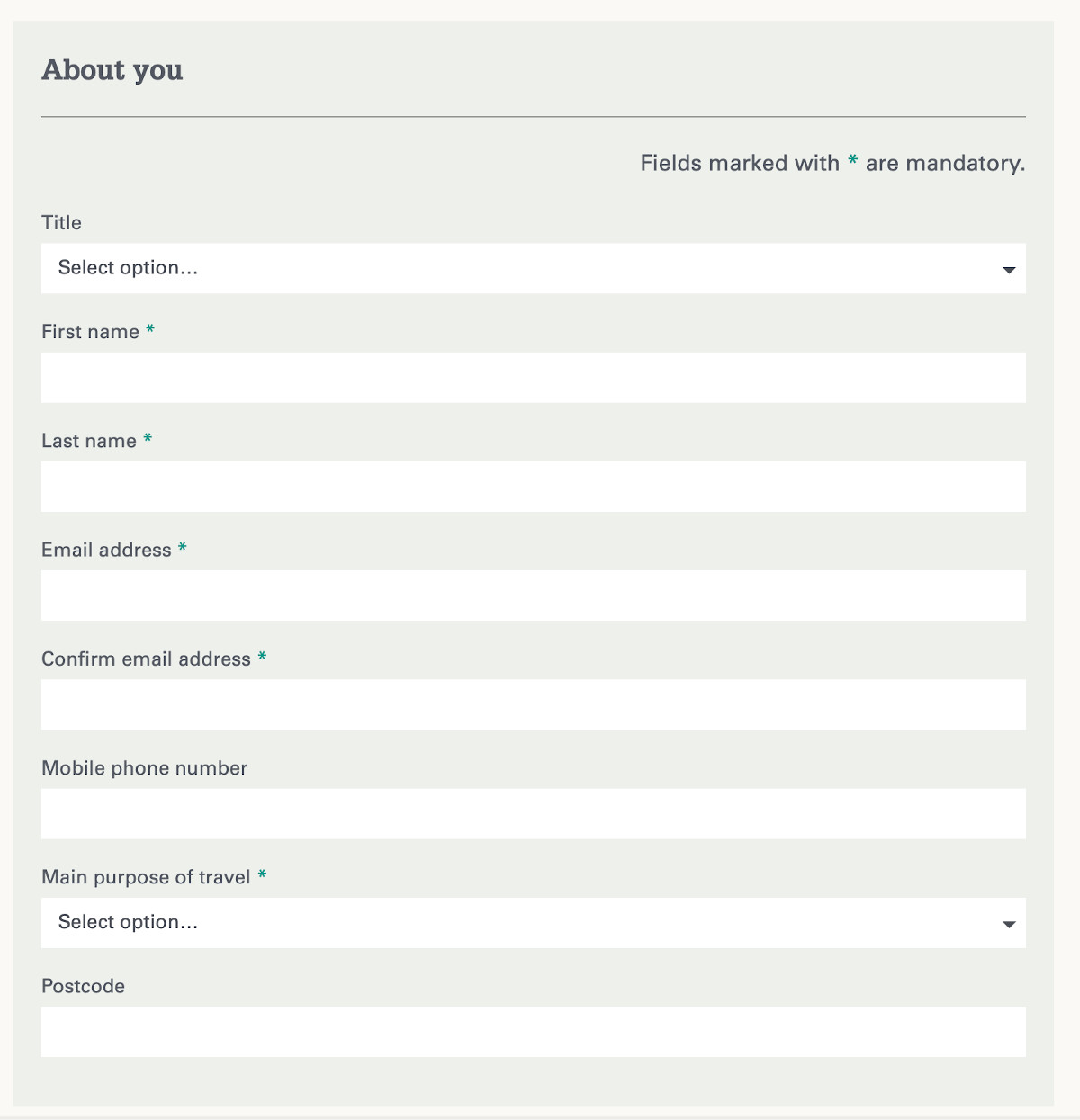 About you

Fields marked with * are mandatory.

Title

Select option...

First name *

Last name *

Email address *

Confirm email address *

Mobile phone number

Main purpose of travel *

Select option...

Postcode